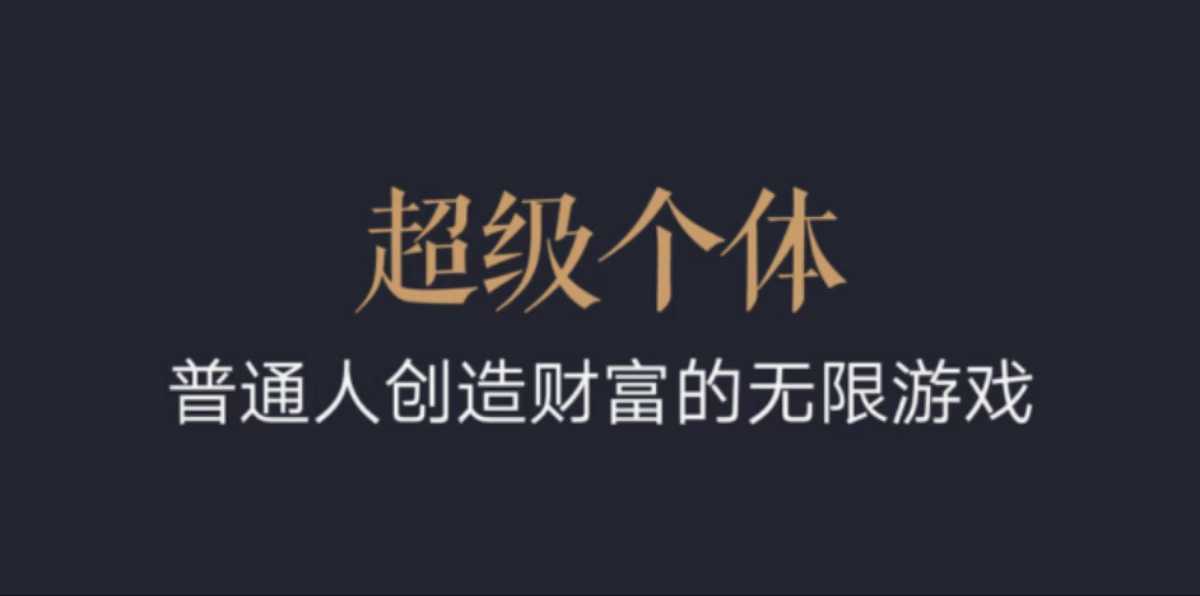 超级个体

普通人创造财富的无限游戏